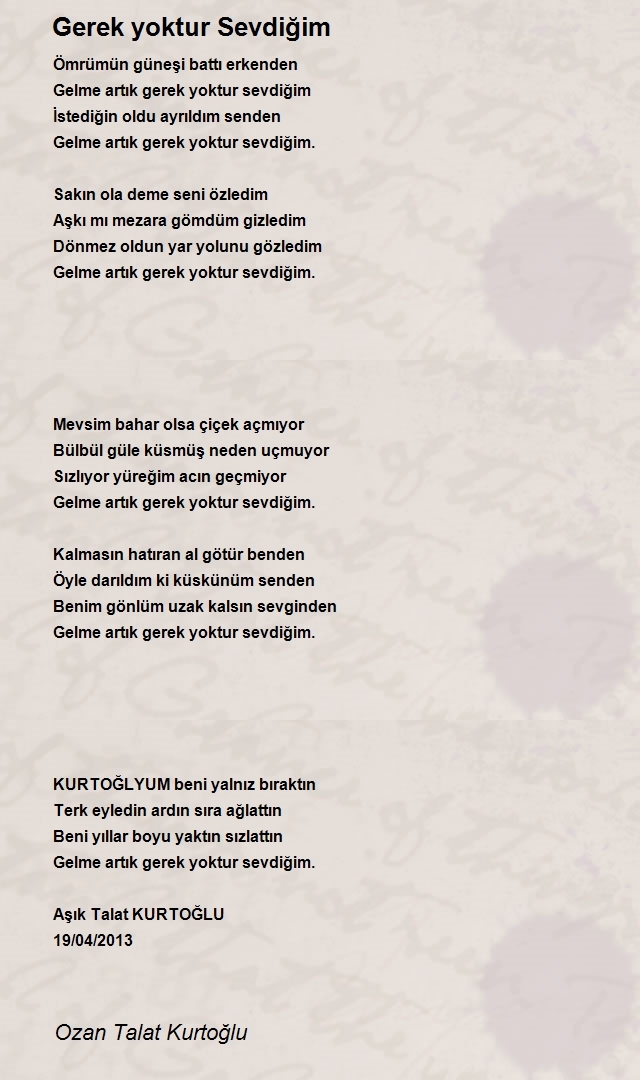 Gerek yoktur Sevdiğim

Ömrümün güneşi battı erkenden
Gelme artık gerek yoktur sevdiğim
İstediğin oldu ayrıldım senden
Gelme artık gerek yoktur sevdiğim.

Sakın ola deme seni özledim
Aşkı mı mezara gömdüm gizledim
Dönmez oldun yar yolunu gözledim
Gelme artık gerek yoktur sevdiğim.

Mevsim bahar olsa çiçek açmıyor
Bülbül güle küsmüş neden uçmuyor
Sızlıyor yüreğim acın geçmiyor
Gelme artık gerek yoktur sevdiğim.

Kalmasın hatıran al götür benden
Öyle darıldım ki küskünüm senden
Benim gönlüm uzak kalsın sevginden
Gelme artık gerek yoktur sevdiğim.

KURTOĞLYUM beni yalnız bıraktın
Terk eyledin ardın sıra ağlattın
Beni yıllar boyu yaktın sızlattın
Gelme artık gerek yoktur sevdiğim.

Aşık Talat KURTOĞLU
19/04/2013

Ozan Talat Kurtoğlu